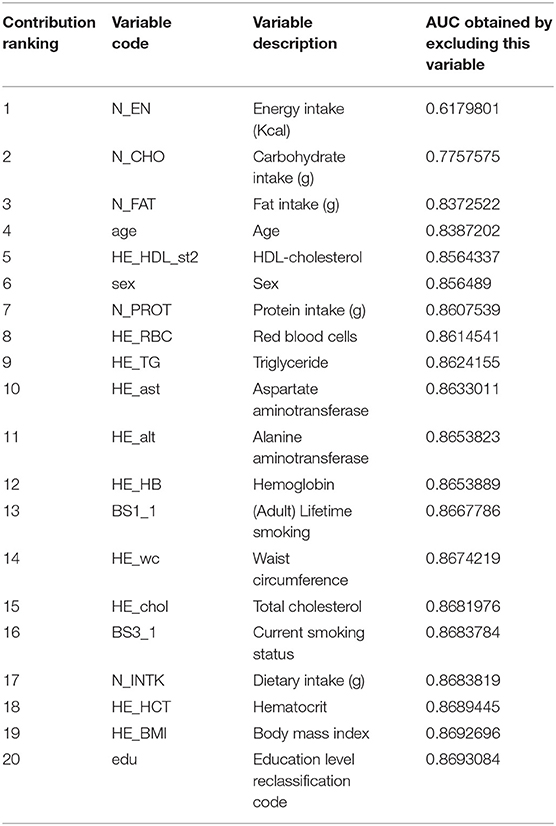 | Contribution ranking | Variable code | Variable description | AUC obtained by excluding this variable |
|---|---|---|---|
| 1 | N_EN | Energy intake (Kcal) | 0.6179801 |
| 2 | N_CHO | Carbohydrate intake (g) | 0.7757575 |
| 3 | N_FAT | Fat intake (g) | 0.8372522 |
| 4 | age | Age | 0.8387202 |
| 5 | HE_HDL_st2 | HDL-cholesterol | 0.8564337 |
| 6 | sex | Sex | 0.856489 |
| 7 | N_PROT | Protein intake (g) | 0.8607539 |
| 8 | HE_RBC | Red blood cells | 0.8614541 |
| 9 | HE_TG | Triglyceride | 0.8624155 |
| 10 | HE_ast | Aspartate aminotransferase | 0.8633011 |
| 11 | HE_alt | Alanine aminotransferase | 0.8653823 |
| 12 | HE_HB | Hemoglobin | 0.8653889 |
| 13 | BS1_1 | (Adult) Lifetime smoking | 0.8667786 |
| 14 | HE_wc | Waist circumference | 0.8674219 |
| 15 | HE_chol | Total cholesterol | 0.8681976 |
| 16 | BS3_1 | Current smoking status | 0.8683784 |
| 17 | N_INTK | Dietary intake (g) | 0.8683819 |
| 18 | HE_HCT | Hematocrit | 0.8689445 |
| 19 | HE_BMI | Body mass index | 0.8692696 |
| 20 | edu | Education level reclassification code | 0.8693084 |